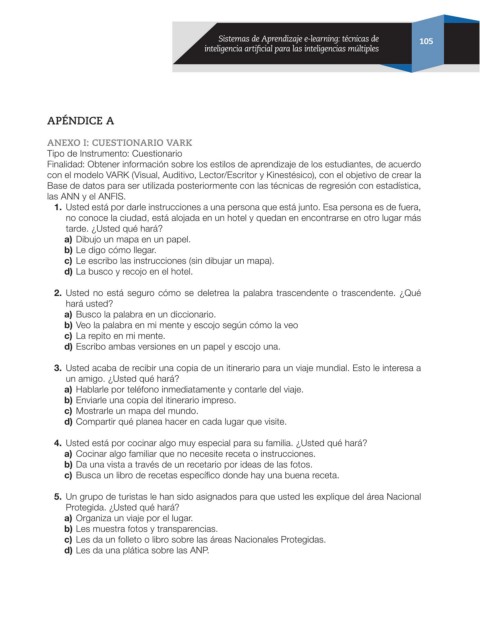 Sistemas de Aprendizaje e-learning: técnicas de inteligencia artificial para las inteligencias múltiples

105

APÉNDICE A

ANEXO I: CUESTIONARIO VARK
Tipo de Instrumento: Cuestionario
Finalidad: Obtener información sobre los estilos de aprendizaje de los estudiantes, de acuerdo con el modelo VARK (Visual, Auditivo, Lector/Escritor y Kinestésico), con el objetivo de crear la Base de datos para ser utilizada posteriormente con las técnicas de regresión con estadística, las ANN y el ANFIS.

1. Usted está por darle instrucciones a una persona que está junto. Esa persona es de fuera, no conoce la ciudad, está alojada en un hotel y quedan en encontrarse en otro lugar más tarde. ¿Usted qué hará?
a) Dibujo un mapa en un papel.
b) Le digo cómo llegar.
c) Le escribo las instrucciones (sin dibujar un mapa).
d) La busco y recojo en el hotel.

2. Usted no está seguro cómo se deletrea la palabra trascendente o trascendente. ¿Qué hará usted?
a) Busco la palabra en un diccionario.
b) Veo la palabra en mi mente y escojo según cómo la veo
c) La repito en mi mente.
d) Escribo ambas versiones en un papel y escojo una.

3. Usted acaba de recibir una copia de un itinerario para un viaje mundial. Esto le interesa a un amigo. ¿Usted qué hará?
a) Hablarle por teléfono inmediatamente y contarle del viaje.
b) Enviarle una copia del itinerario impreso.
c) Mostrarle un mapa del mundo.
d) Compartir qué planea hacer en cada lugar que visite.

4. Usted está por cocinar algo muy especial para su familia. ¿Usted qué hará?
a) Cocinar algo familiar que no necesite receta o instrucciones.
b) Da una vista a través de un recetario por ideas de las fotos.
c) Busca un libro de recetas específico donde hay una buena receta.

5. Un grupo de turistas le han sido asignados para que usted les explique del área Nacional Protegida. ¿Usted qué hará?
a) Organiza un viaje por el lugar.
b) Les muestra fotos y transparencias.
c) Les da un folleto o libro sobre las áreas Nacionales Protegidas.
d) Les da una plática sobre las ANP.